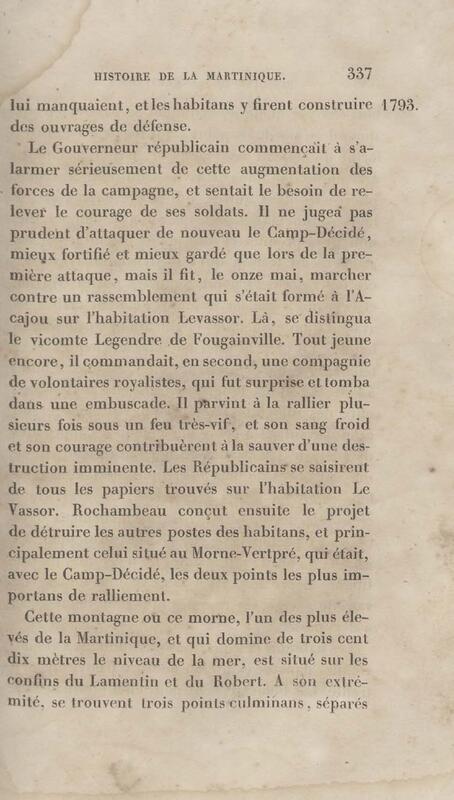 HISTOIRE DE LA MARTINIQUE. 337

lui manquaient, et les habitans y firent construire des ouvrages de défense. 1793.

Le Gouverneur républicain commençait à s'alarmer sérieusement de cette augmentation des forces de la campagne, et sentait le besoin de relever le courage de ses soldats. Il ne jugea pas prudent d'attaquer de nouveau le Camp-Décidé, mieux fortifié et mieux gardé que lors de la première attaque, mais il fit, le onze mai, marcher contre un rassemblement qui s'était formé à l'Acajou sur l'habitation Levassor. Là, se distingua le vicomte Legendre de Fougainville. Tout jeune encore, il commandait, en second, une compagnie de volontaires royalistes, qui fut surprise et tomba dans une embuscade. Il parvint à la rallier plusieurs fois sous un feu très-vif, et son sang froid et son courage contribuèrent à la sauver d'une destruction imminente. Les Républicains se saisirent de tous les papiers trouvés sur l'habitation Le Vassor. Rochambeau conçut ensuite le projet de détruire les autres postes des habitans, et principalement celui situé au Morne-Vertpré, qui était, avec le Camp-Décidé, les deux points les plus importans de ralliement.

Cette montagne ou ce morne, l'un des plus élevés de la Martinique, et qui domine de trois cent dix mètres le niveau de la mer, est situé sur les confins du Lamentin et du Robert. A son extrémité, se trouvent trois points culminans, séparés